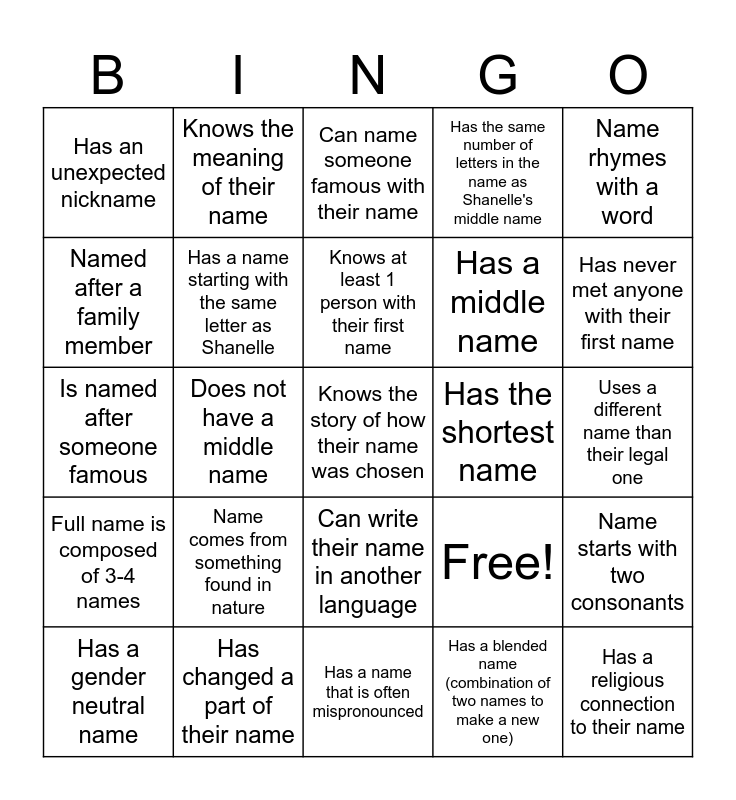 | B | I | N | G | O |
|---|---|---|---|---|
| Has an unexpected nickname | Knows the meaning of their name | Can name someone famous with their name | Has the same number of letters in the name as Shanelle's middle name | Name rhymes with a word |
| Named after a family member | Has a name starting with the same letter as Shanelle | Knows at least 1 person with their first name | Has a middle name | Has never met anyone with their first name |
| Is named after someone famous | Does not have a middle name | Knows the story of how their name was chosen | Has the shortest name | Uses a different name than their legal one |
| Full name is composed of 3-4 names | Name comes from something found in nature | Can write their name in another language | Free! | Name starts with two consonants |
| Has a gender neutral name | Has changed a part of their name | Has a name that is often mispronounced | Has a blended name (combination of two names to make a new one) | Has a religious connection to their name |